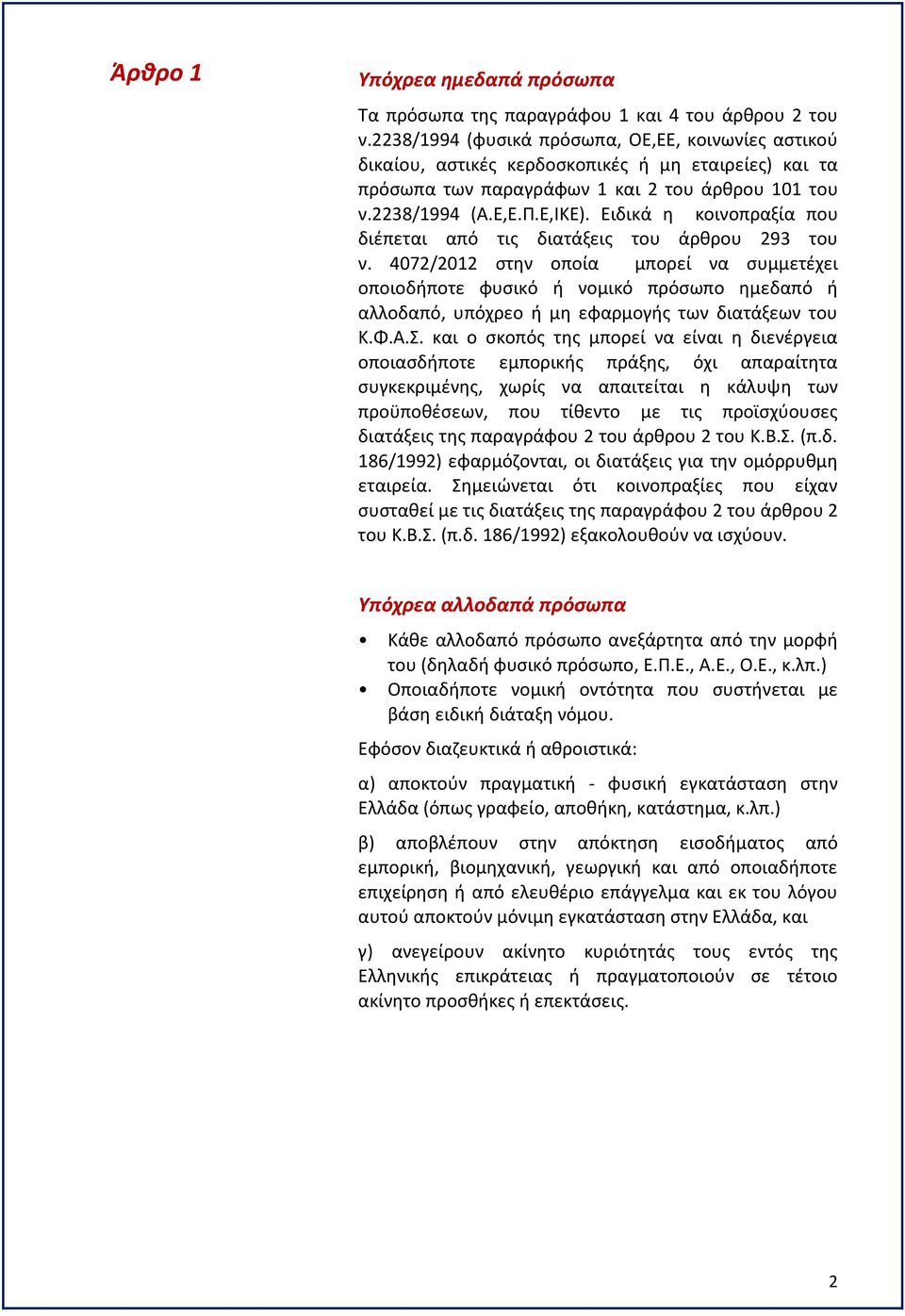 Άρθρο 1

Υπόχρεα ημεδαπά πρόσωπα

Τα πρόσωπα της παραγράφου 1 και 4 του άρθρου 2 του ν.2238/1994 (φυσικά πρόσωπα, ΟΕ,ΕΕ, κοινωνίες αστικού δικαίου, αστικές κερδοσκοπικές ή μη εταιρείες) και τα πρόσωπα των παραγράφων 1 και 2 του άρθρου 101 του ν.2238/1994 (Α.Ε,Ε.Π.Ε,ΙΚΕ). Ειδικά η κοινοπραξία που διέπεται από τις διατάξεις του άρθρου 293 του ν. 4072/2012 στην οποία μπορεί να συμμετέχει οποιοδήποτε φυσικό ή νομικό πρόσωπο ημεδαπό ή αλλοδαπό, υπόχρεο ή μη εφαρμογής των διατάξεων του Κ.Φ.Α.Σ. και ο σκοπός της μπορεί να είναι η διενέργεια οποιασδήποτε εμπορικής πράξης, όχι απαραίτητα συγκεκριμένης, χωρίς να απαιτείται η κάλυψη των προϋποθέσεων, που τίθεντο με τις προϊσχύουσες διατάξεις της παραγράφου 2 του άρθρου 2 του Κ.Β.Σ. (π.δ. 186/1992) εφαρμόζονται, οι διατάξεις για την ομόρρυθμη εταιρεία. Σημειώνεται ότι κοινοπραξίες που είχαν συσταθεί με τις διατάξεις της παραγράφου 2 του άρθρου 2 του Κ.Β.Σ. (π.δ. 186/1992) εξακολουθούν να ισχύουν.

Υπόχρεα αλλοδαπά πρόσωπα

• Κάθε αλλοδαπό πρόσωπο ανεξάρτητα από την μορφή του (δηλαδή φυσικό πρόσωπο, Ε.Π.Ε., Α.Ε., Ο.Ε., κ.λπ.)
• Οποιαδήποτε νομική οντότητα που συστήνεται με βάση ειδική διάταξη νόμου.

Εφόσον διαζευκτικά ή αθροιστικά:

α) αποκτούν πραγματική - φυσική εγκατάσταση στην Ελλάδα (όπως γραφείο, αποθήκη, κατάστημα, κ.λπ.)

β) αποβλέπουν στην απόκτηση εισοδήματος από εμπορική, βιομηχανική, γεωργική και από οποιαδήποτε επιχείρηση ή από ελευθέριο επάγγελμα και εκ του λόγου αυτού αποκτούν μόνιμη εγκατάσταση στην Ελλάδα, και

γ) ανεγείρουν ακίνητο κυριότητάς τους εντός της Ελληνικής επικράτειας ή πραγματοποιούν σε τέτοιο ακίνητο προσθήκες ή επεκτάσεις.

2